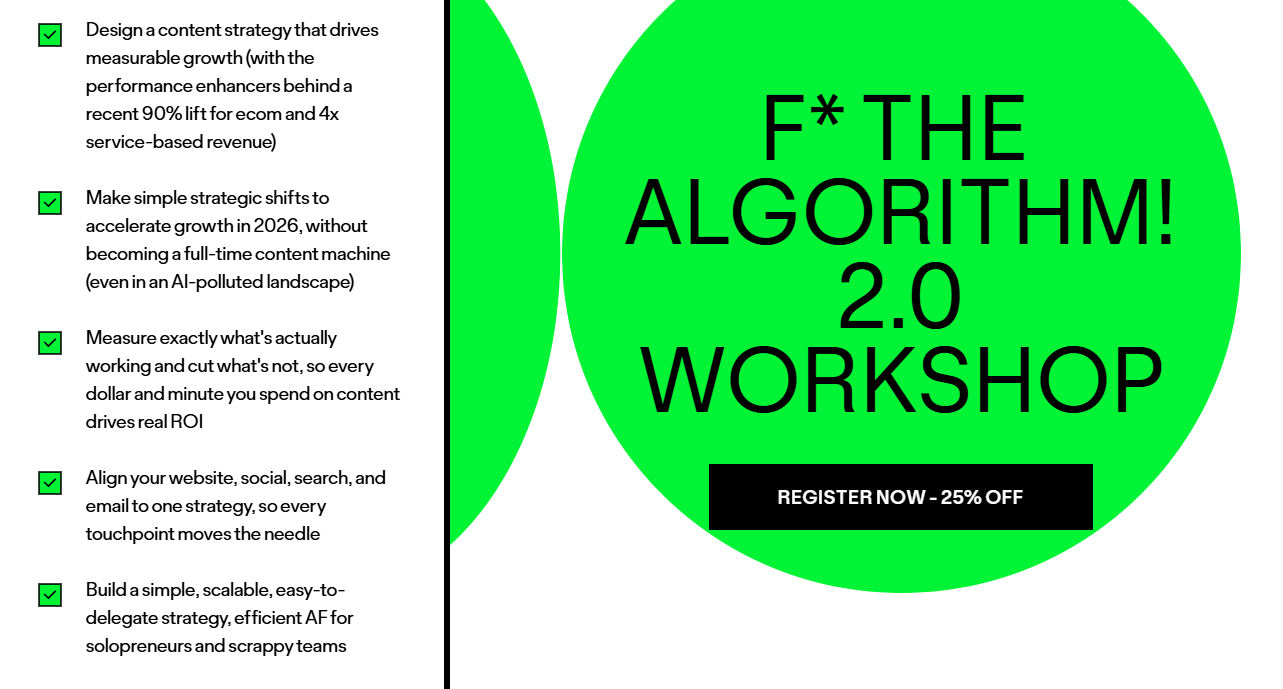 Design a content strategy that drives measurable growth (with the performance enhancers behind a recent 90% lift for ecom and 4x service-based revenue)

Make simple strategic shifts to accelerate growth in 2026, without becoming a full-time content machine (even in an AI-polluted landscape)

Measure exactly what's actually working and cut what's not, so every dollar and minute you spend on content drives real ROI

Align your website, social, search, and email to one strategy, so every touchpoint moves the needle

Build a simple, scalable, easy-to-delegate strategy, efficient AF for solopreneurs and scrappy teams

F* THE ALGORITHM! 2.0 WORKSHOP

REGISTER NOW - 25% OFF